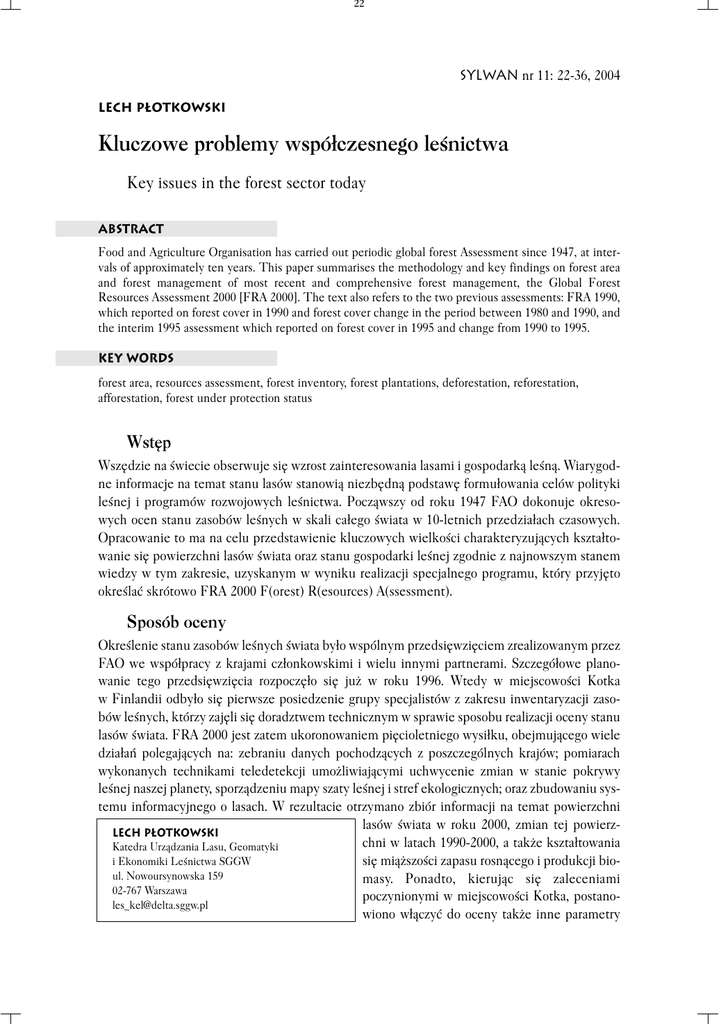 22

SYLWAN nr 11: 22-36, 2004

LECH PŁOTKOWSKI

Kluczowe problemy współczesnego leśnictwa

Key issues in the forest sector today

ABSTRACT

Food and Agriculture Organisation has carried out periodic global forest Assessment since 1947, at intervals of approximately ten years. This paper summarises the methodology and key findings on forest area and forest management of most recent and comprehensive forest management, the Global Forest Resources Assessment 2000 [FRA 2000]. The text also refers to the two previous assessments: FRA 1990, which reported on forest cover in 1990 and forest cover change in the period between 1980 and 1990, and the interim 1995 assessment which reported on forest cover in 1995 and change from 1990 to 1995.

KEY WORDS

forest area, resources assessment, forest inventory, forest plantations, deforestation, reforestation, afforestation, forest under protection status

Wstęp

Wszędzie na świecie obserwuje się wzrost zainteresowania lasami i gospodarką leśną. Wiarygodne informacje na temat stanu lasów stanowią niezbędną podstawę formułowania celów polityki leśnej i programów rozwojowych leśnictwa. Począwszy od roku 1947 FAO dokonuje okresowych ocen stanu zasobów leśnych w skali całego świata w 10-letnich przedziałach czasowych. Opracowanie to ma na celu przedstawienie kluczowych wielkości charakteryzujących kształtowanie się powierzchni lasów świata oraz stanu gospodarki leśnej zgodnie z najnowszym stanem wiedzy w tym zakresie, uzyskanym w wyniku realizacji specjalnego programu, który przyjęto określać skrótowo FRA 2000 F(orest) R(esources) A(ssessment).

Sposób oceny

Określenie stanu zasobów leśnych świata było wspólnym przedsięwzięciem zrealizowanym przez FAO we współpracy z krajami członkowskimi i wielu innymi partnerami. Szczegółowe planowanie tego przedsięwzięcia rozpoczęło się już w roku 1996. Wtedy w miejscowości Kotka w Finlandii odbyło się pierwsze posiedzenie grupy specjalistów z zakresu inwentaryzacji zasobów leśnych, którzy zajęli się doradztwem technicznym w sprawie sposobu realizacji oceny stanu lasów świata. FRA 2000 jest zatem ukoronowaniem pięcioletniego wysiłku, obejmującego wiele działań polegających na: zebraniu danych pochodzących z poszczególnych krajów; pomiarach wykonanych technikami teledetekcji umożliwiającymi uchwycenie zmian w stanie pokrywy leśnej naszej planety, sporządzeniu mapy szaty leśnej i stref ekologicznych; oraz zbudowaniu systemu informacyjnego o lasach. W rezultacie otrzymano zbiór informacji na temat powierzchni lasów świata w roku 2000, zmian tej powierzchni w latach 1990-2000, a także kształtowania się miąższości zapasu rosnącego i produkcji biomasy. Ponadto, kierując się zaleceniami poczynionymi w miejscowości Kotka, postanowiono włączyć do oceny także inne parametry

LECH PŁOTKOWSKI
Katedra Urządzania Lasu, Geomatyki i Ekonomiki Leśnictwa SGGW
ul. Nowoursynowska 159
02-767 Warszawa
les_kel@delta.sggw.pl